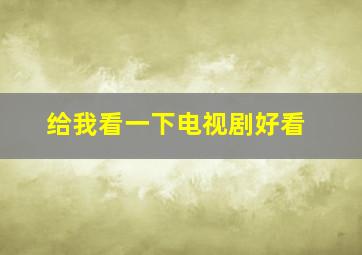 给我看一下电视剧好看